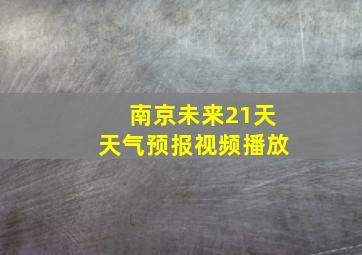 南京未来21天
天气预报视频播放